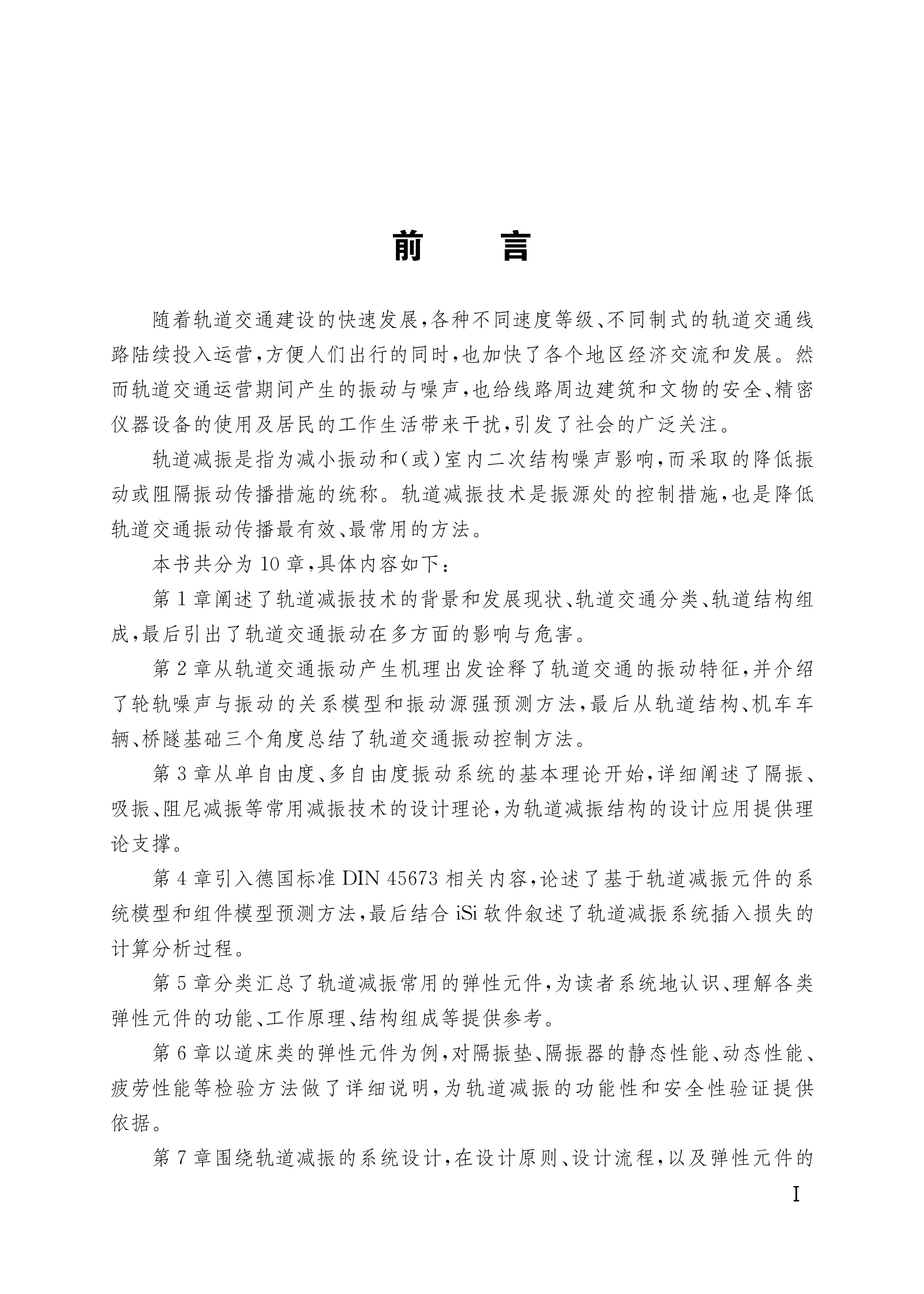 前　言

随着轨道交通建设的快速发展，各种不同速度等级、不同制式的轨道交通线路陆续投入运营，方便人们出行的同时，也加快了各个地区经济交流和发展。然而轨道交通运营期间产生的振动与噪声，也给线路周边建筑和文物的安全、精密仪器设备的使用及居民的工作生活带来干扰，引发了社会的广泛关注。

轨道减振是指为减小振动和（或）室内二次结构噪声影响，而采取的降低振动或阻隔振动传播措施的统称。轨道减振技术是振源处的控制措施，也是降低轨道交通振动传播最有效、最常用的方法。

本书共分为 10 章，具体内容如下：

第 1 章阐述了轨道减振技术的背景和发展现状、轨道交通分类、轨道结构组成，最后引出了轨道交通振动在多方面的影响与危害。

第 2 章从轨道交通振动产生机理出发诠释了轨道交通的振动特征，并介绍了轮轨噪声与振动的关系模型和振动源强预测方法，最后从轨道结构、机车车辆、桥隧基础三个角度总结了轨道交通振动控制方法。

第 3 章从单自由度、多自由度振动系统的基本理论开始，详细阐述了隔振、吸振、阻尼减振等常用减振技术的设计理论，为轨道减振结构的设计应用提供理论支撑。

第 4 章引入德国标准 DIN 45673 相关内容，论述了基于轨道减振元件的系统模型和组件模型预测方法，最后结合 iSi 软件叙述了轨道减振系统插入损失的计算分析过程。

第 5 章分类汇总了轨道减振常用的弹性元件，为读者系统地认识、理解各类弹性元件的功能、工作原理、结构组成等提供参考。

第 6 章以道床类的弹性元件为例，对隔振垫、隔振器的静态性能、动态性能、疲劳性能等检验方法做了详细说明，为轨道减振的功能性和安全性验证提供依据。

第 7 章围绕轨道减振的系统设计，在设计原则、设计流程，以及弹性元件的

I